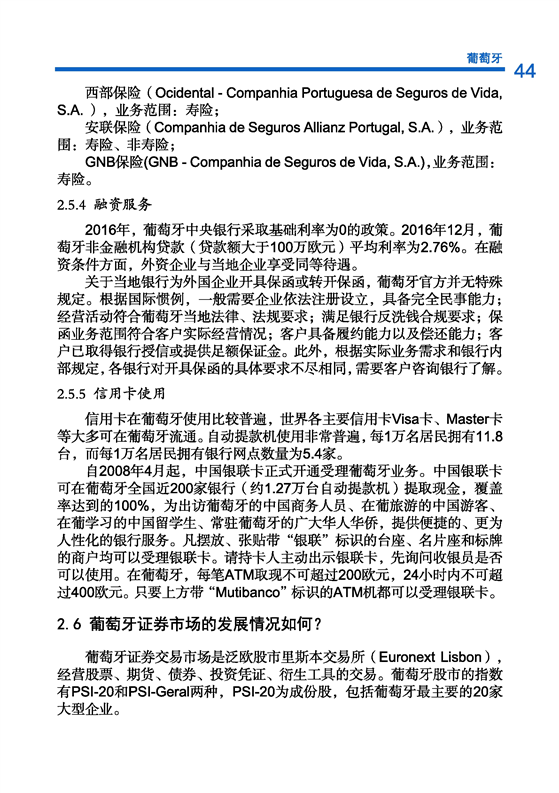 葡萄牙

44

西部保险（Ocidental - Companhia Portuguesa de Seguros de Vida, S.A.），业务范围：寿险；
安联保险（Companhia de Seguros Allianz Portugal, S.A.），业务范围：寿险、非寿险；
GNB保险(GNB - Companhia de Seguros de Vida, S.A.),业务范围：寿险。

2.5.4 融资服务

2016年，葡萄牙中央银行采取基础利率为0的政策。2016年12月，葡萄牙非金融机构贷款（贷款额大于100万欧元）平均利率为2.76%。在融资条件方面，外资企业与当地企业享受同等待遇。

关于当地银行为外国企业开具保函或转开保函，葡萄牙官方并无特殊规定。根据国际惯例，一般需要企业依法注册设立，具备完全民事能力；经营活动符合葡萄牙当地法律、法规要求；满足银行反洗钱合规要求；保函业务范围符合客户实际经营情况；客户具备履约能力以及偿还能力；客户已取得银行授信或提供足额保证金。此外，根据实际业务需求和银行内部规定，各银行对开具保函的具体要求不尽相同，需要客户咨询银行了解。

2.5.5 信用卡使用

信用卡在葡萄牙使用比较普遍，世界各主要信用卡Visa卡、Master卡等大多可在葡萄牙流通。自动提款机使用非常普遍，每1万名居民拥有11.8台，而每1万名居民拥有银行网点数量为5.4家。

自2008年4月起，中国银联卡正式开通受理葡萄牙业务。中国银联卡可在葡萄牙全国近200家银行（约1.27万台自动提款机）提取现金，覆盖率达到的100%，为出访葡萄牙的中国商务人员、在葡旅游的中国游客、在葡学习的中国留学生、常驻葡萄牙的广大华人华侨，提供便捷的、更为人性化的银行服务。凡摆放、张贴带“银联”标识的台座、名片座和标牌的商户均可以受理银联卡。请持卡人主动出示银联卡，先询问收银员是否可以使用。在葡萄牙，每笔ATM取现不可超过200欧元，24小时内不可超过400欧元。只要上方带“Mutibanco”标识的ATM机都可以受理银联卡。

2.6 葡萄牙证券市场的发展情况如何？

葡萄牙证券交易市场是泛欧股市里斯本交易所（Euronext Lisbon），经营股票、期货、债券、投资凭证、衍生工具的交易。葡萄牙股市的指数有PSI-20和PSI-Geral两种，PSI-20为成份股，包括葡萄牙最主要的20家大型企业。